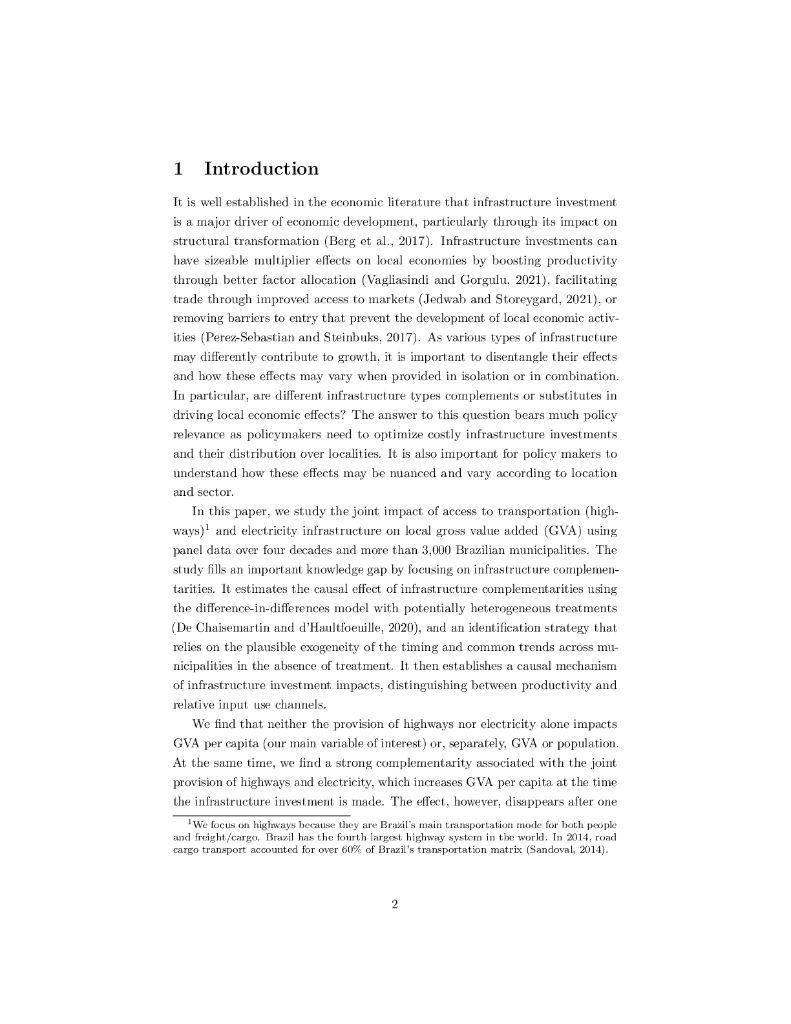 1 Introduction

It is well established in the economic literature that infrastructure investment is a major driver of economic development, particularly through its impact on structural transformation (Berg et al., 2017). Infrastructure investments can have sizeable multiplier effects on local economies by boosting productivity through better factor allocation (Vagliasindi and Gorgulu, 2021), facilitating trade through improved access to markets (Jedwab and Storeygard, 2021), or removing barriers to entry that prevent the development of local economic activities (Perez-Sebastian and Steinbuks, 2017). As various types of infrastructure may differently contribute to growth, it is important to disentangle their effects and how these effects may vary when provided in isolation or in combination. In particular, are different infrastructure types complements or substitutes in driving local economic effects? The answer to this question bears much policy relevance as policymakers need to optimize costly infrastructure investments and their distribution over localities. It is also important for policy makers to understand how these effects may be nuanced and vary according to location and sector.

In this paper, we study the joint impact of access to transportation (highways)$^1$ and electricity infrastructure on local gross value added (GVA) using panel data over four decades and more than 3,000 Brazilian municipalities. The study fills an important knowledge gap by focusing on infrastructure complementarities. It estimates the causal effect of infrastructure complementarities using the difference-in-differences model with potentially heterogeneous treatments (De Chaisemartin and d'Haultfoeuille, 2020), and an identification strategy that relies on the plausible exogeneity of the timing and common trends across municipalities in the absence of treatment. It then establishes a causal mechanism of infrastructure investment impacts, distinguishing between productivity and relative input use channels.

We find that neither the provision of highways nor electricity alone impacts GVA per capita (our main variable of interest) or, separately, GVA or population. At the same time, we find a strong complementarity associated with the joint provision of highways and electricity, which increases GVA per capita at the time the infrastructure investment is made. The effect, however, disappears after one

$^1$We focus on highways because they are Brazil's main transportation mode for both people and freight/cargo. Brazil has the fourth largest highway system in the world. In 2014, road cargo transport accounted for over 60% of Brazil's transportation matrix (Sandoval, 2014).

2